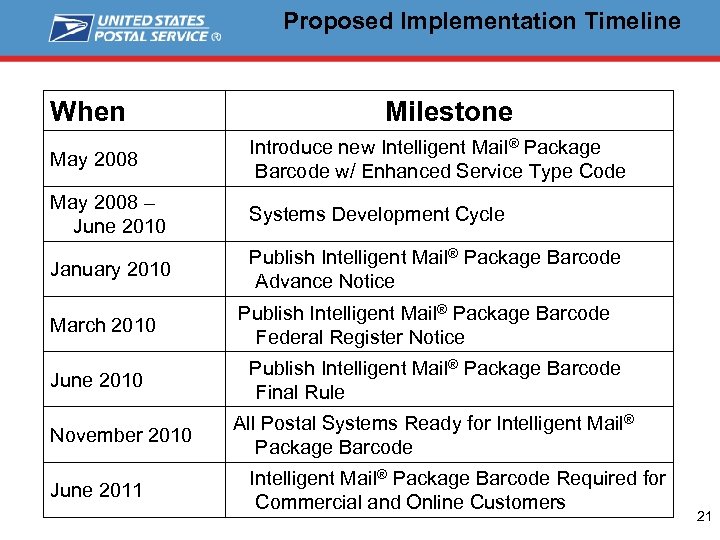 UNITED STATES POSTAL SERVICE ®

Proposed Implementation Timeline

| When | Milestone |
|---|---|
| May 2008 | Introduce new Intelligent Mail® Package Barcode w/ Enhanced Service Type Code |
| May 2008 – June 2010 | Systems Development Cycle |
| January 2010 | Publish Intelligent Mail® Package Barcode Advance Notice |
| March 2010 | Publish Intelligent Mail® Package Barcode Federal Register Notice |
| June 2010 | Publish Intelligent Mail® Package Barcode Final Rule |
| November 2010 | All Postal Systems Ready for Intelligent Mail® Package Barcode |
| June 2011 | Intelligent Mail® Package Barcode Required for Commercial and Online Customers |

21